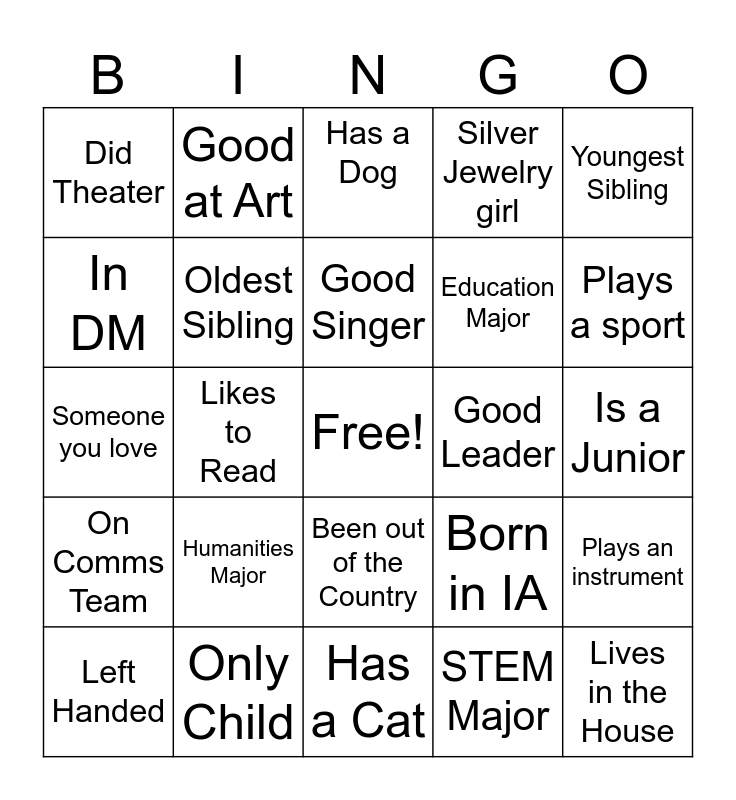 | B | I | N | G | O |
|---|---|---|---|---|
| Did Theater | Good at Art | Has a Dog | Silver Jewelry girl | Youngest Sibling |
| In DM | Oldest Sibling | Good Singer | Education Major | Plays a sport |
| Someone you love | Likes to Read | Free! | Good Leader | Is a Junior |
| On Comms Team | Humanities Major | Been out of the Country | Born in IA | Plays an instrument |
| Left Handed | Only Child | Has a Cat | STEM Major | Lives in the House |